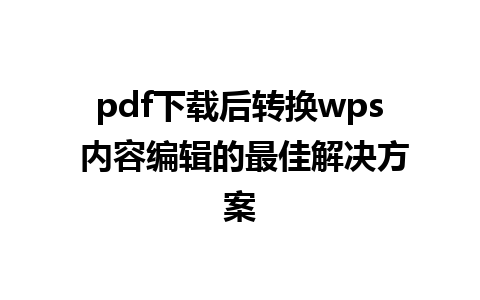 pdf下载后转换wps内容编辑的最佳解决方案